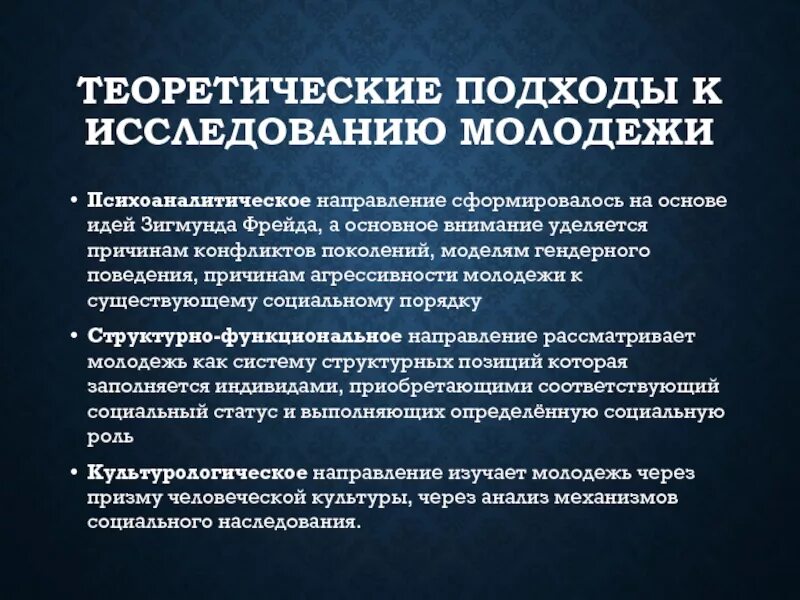 ТЕОРЕТИЧЕСКИЕ ПОДХОДЫ К ИССЛЕДОВАНИЮ МОЛОДЕЖИ

• Психоаналитическое направление сформировалось на основе идей Зигмунда Фрейда, а основное внимание уделяется причинам конфликтов поколений, моделям гендерного поведения, причинам агрессивности молодежи к существующему социальному порядку

• Структурно-функциональное направление рассматривает молодежь как систему структурных позиций которая заполняется индивидами, приобретающими соответствующий социальный статус и выполняющих определённую социальную роль

• Культурологическое направление изучает молодежь через призму человеческой культуры, через анализ механизмов социального наследования.